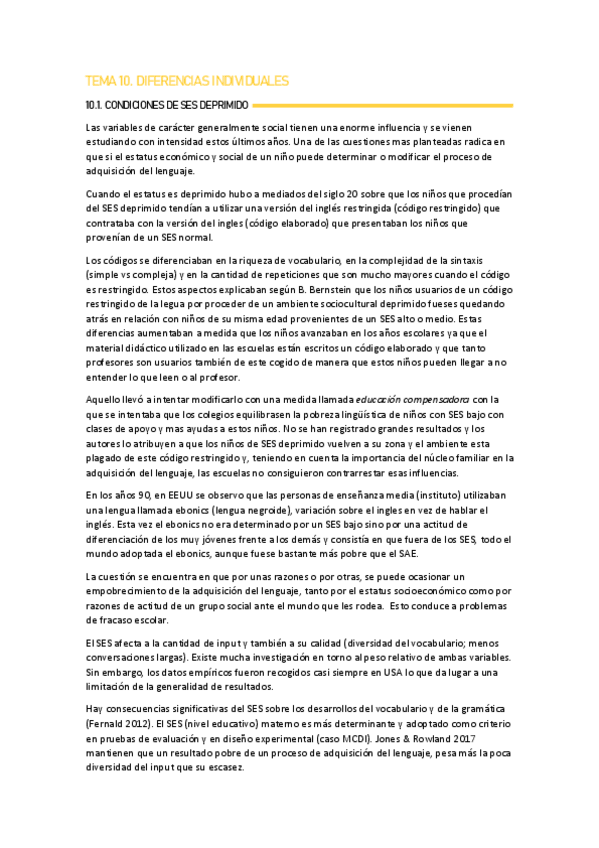 TEMA 10. DIFERENCIAS INDIVIDUALES

10.1. CONDICIONES DE SES DEPRIMIDO

Las variables de carácter generalmente social tienen una enorme influencia y se vienen estudiando con intensidad estos últimos años. Una de las cuestiones mas planteadas radica en que si el estatus económico y social de un niño puede determinar o modificar el proceso de adquisición del lenguaje.

Cuando el estatus es deprimido hubo a mediados del siglo 20 sobre que los niños que procedían del SES deprimido tendían a utilizar una versión del inglés restringida (código restringido) que contrataba con la versión del ingles (código elaborado) que presentaban los niños que provenían de un SES normal.

Los códigos se diferenciaban en la riqueza de vocabulario, en la complejidad de la sintaxis (simple vs compleja) y en la cantidad de repeticiones que son mucho mayores cuando el código es restringido. Estos aspectos explicaban según B. Bernstein que los niños usuarios de un código restringido de la legua por proceder de un ambiente sociocultural deprimido fueses quedando atrás en relación con niños de su misma edad provenientes de un SES alto o medio. Estas diferencias aumentaban a medida que los niños avanzaban en los años escolares ya que el material didáctico utilizado en las escuelas están escritos un código elaborado y que tanto profesores son usuarios también de este cogido de manera que estos niños pueden llegar a no entender lo que leen o al profesor.

Aquello llevó a intentar modificarlo con una medida llamada educación compensadora con la que se intentaba que los colegios equilibrasen la pobreza lingüística de niños con SES bajo con clases de apoyo y mas ayudas a estos niños. No se han registrado grandes resultados y los autores lo atribuyen a que los niños de SES deprimido vuelven a su zona y el ambiente esta plagado de este código restringido y, teniendo en cuenta la importancia del núcleo familiar en la adquisición del lenguaje, las escuelas no consiguieron contrarrestar esas influencias.

En los años 90, en EEUU se observo que las personas de enseñanza media (instituto) utilizaban una lengua llamada ebonics (lengua negroide), variación sobre el ingles en vez de hablar el inglés. Esta vez el ebonics no era determinado por un SES bajo sino por una actitud de diferenciación de los muy jóvenes frente a los demás y consistía en que fuera de los SES, todo el mundo adoptada el ebonics, aunque fuese bastante más pobre que el SAE.

La cuestión se encuentra en que por unas razones o por otras, se puede ocasionar un empobrecimiento de la adquisición del lenguaje, tanto por el estatus socioeconómico como por razones de actitud de un grupo social ante el mundo que les rodea. Esto conduce a problemas de fracaso escolar.

El SES afecta a la cantidad de input y también a su calidad (diversidad del vocabulario; menos conversaciones largas). Existe mucha investigación en torno al peso relativo de ambas variables. Sin embargo, los datos empíricos fueron recogidos casi siempre en USA lo que da lugar a una limitación de la generalidad de resultados.

Hay consecuencias significativas del SES sobre los desarrollos del vocabulario y de la gramática (Fernald 2012). El SES (nivel educativo) materno es más determinante y adoptado como criterio en pruebas de evaluación y en diseño experimental (caso MCDI). Jones & Rowland 2017 mantienen que un resultado pobre de un proceso de adquisición del lenguaje, pesa más la poca diversidad del input que su escasez.